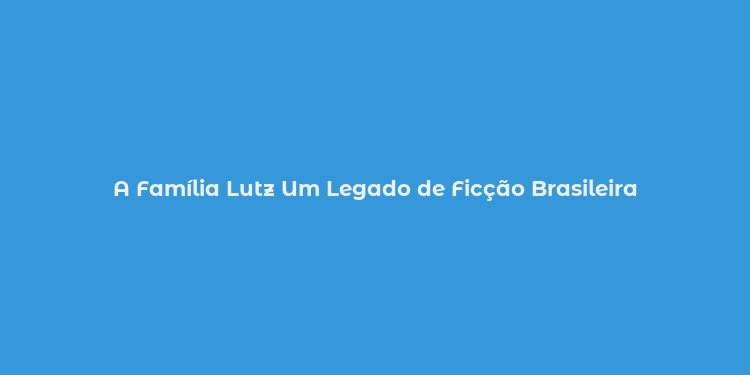 A Família Lutz Um Legado de Ficção Brasileira